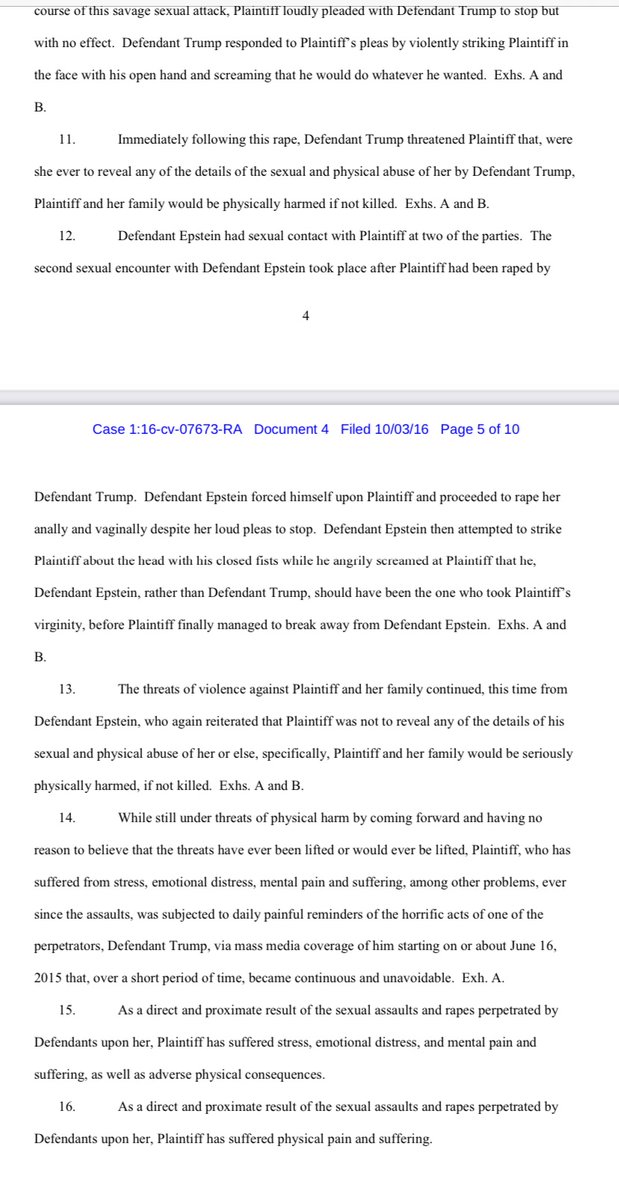 course of this savage sexual attack, Plaintiff loudly pleaded with Defendant Trump to stop but with no effect. Defendant Trump responded to Plaintiff's pleas by violently striking Plaintiff in the face with his open hand and screaming that he would do whatever he wanted. Exhs. A and B.

11. Immediately following this rape, Defendant Trump threatened Plaintiff that, were she ever to reveal any of the details of the sexual and physical abuse of her by Defendant Trump, Plaintiff and her family would be physically harmed if not killed. Exhs. A and B.

12. Defendant Epstein had sexual contact with Plaintiff at two of the parties. The second sexual encounter with Defendant Epstein took place after Plaintiff had been raped by

4

Case 1:16-cv-07673-RA Document 4 Filed 10/03/16 Page 5 of 10

Defendant Trump. Defendant Epstein forced himself upon Plaintiff and proceeded to rape her anally and vaginally despite her loud pleas to stop. Defendant Epstein then attempted to strike Plaintiff about the head with his closed fists while he angrily screamed at Plaintiff that he, Defendant Epstein, rather than Defendant Trump, should have been the one who took Plaintiff's virginity, before Plaintiff finally managed to break away from Defendant Epstein. Exhs. A and B.

13. The threats of violence against Plaintiff and her family continued, this time from Defendant Epstein, who again reiterated that Plaintiff was not to reveal any of the details of his sexual and physical abuse of her or else, specifically, Plaintiff and her family would be seriously physically harmed, if not killed. Exhs. A and B.

14. While still under threats of physical harm by coming forward and having no reason to believe that the threats have ever been lifted or would ever be lifted, Plaintiff, who has suffered from stress, emotional distress, mental pain and suffering, among other problems, ever since the assaults, was subjected to daily painful reminders of the horrific acts of one of the perpetrators, Defendant Trump, via mass media coverage of him starting on or about June 16, 2015 that, over a short period of time, became continuous and unavoidable. Exh. A.

15. As a direct and proximate result of the sexual assaults and rapes perpetrated by Defendants upon her, Plaintiff has suffered stress, emotional distress, and mental pain and suffering, as well as adverse physical consequences.

16. As a direct and proximate result of the sexual assaults and rapes perpetrated by Defendants upon her, Plaintiff has suffered physical pain and suffering.